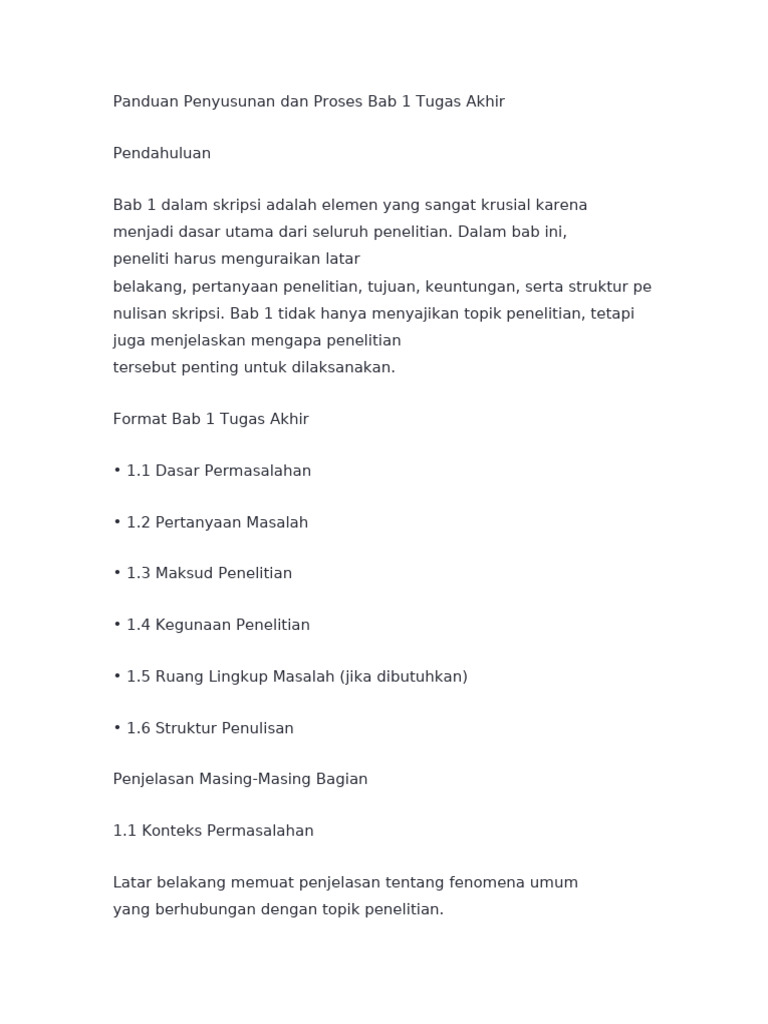 Panduan Penyusunan dan Proses Bab 1 Tugas Akhir

Pendahuluan

Bab 1 dalam skripsi adalah elemen yang sangat krusial karena menjadi dasar utama dari seluruh penelitian. Dalam bab ini, peneliti harus menguraikan latar belakang, pertanyaan penelitian, tujuan, keuntungan, serta struktur pe nulisan skripsi. Bab 1 tidak hanya menyajikan topik penelitian, tetapi juga menjelaskan mengapa penelitian tersebut penting untuk dilaksanakan.

Format Bab 1 Tugas Akhir

• 1.1 Dasar Permasalahan

• 1.2 Pertanyaan Masalah

• 1.3 Maksud Penelitian

• 1.4 Kegunaan Penelitian

• 1.5 Ruang Lingkup Masalah (jika dibutuhkan)

• 1.6 Struktur Penulisan

Penjelasan Masing-Masing Bagian

1.1 Konteks Permasalahan

Latar belakang memuat penjelasan tentang fenomena umum yang berhubungan dengan topik penelitian.